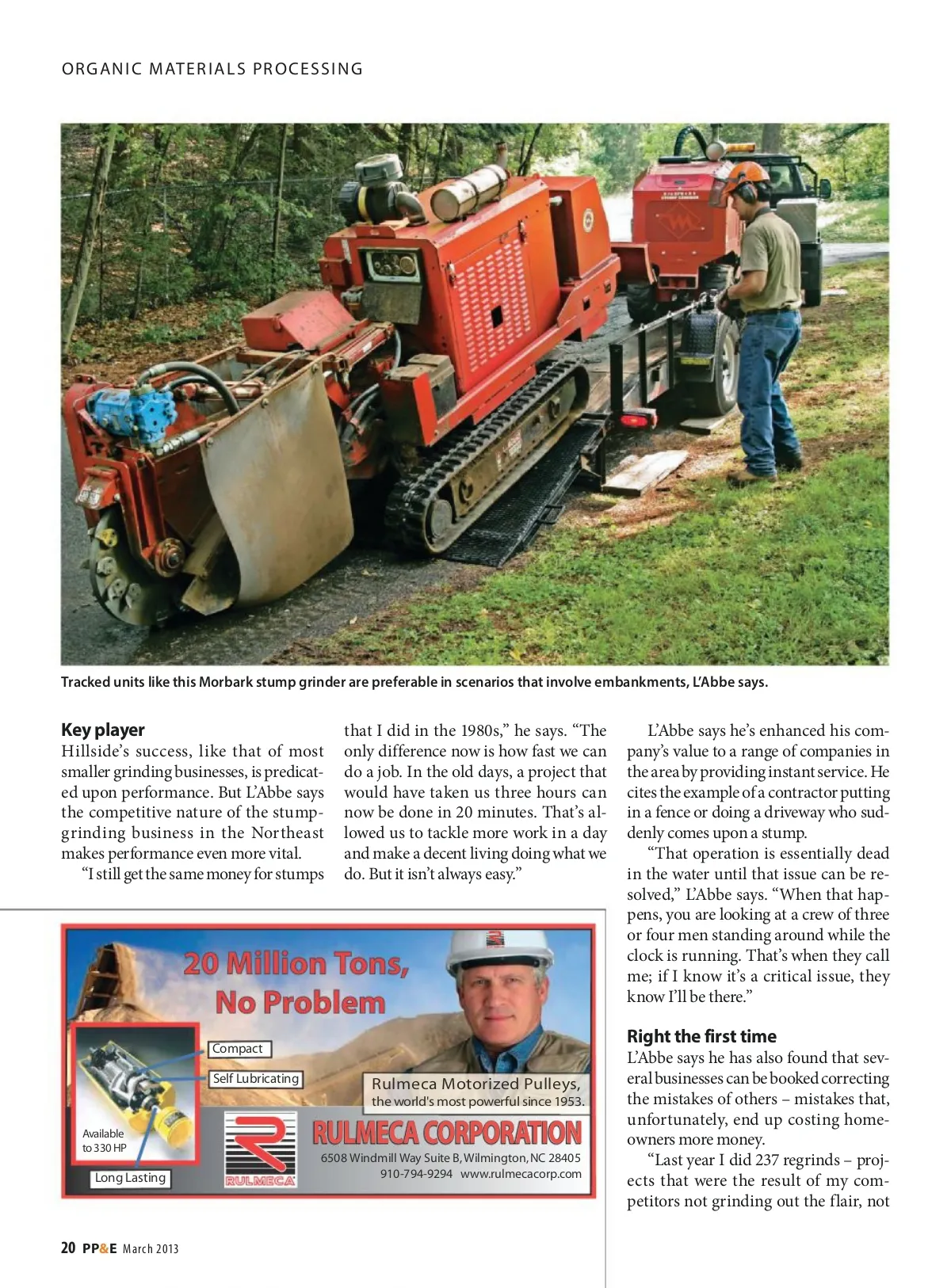 ORGANIC MATERIALS PROCESSING

Tracked units like this Morbark stump grinder are preferable in scenarios that involve embankments, L'Abbe says.

Key player

Hillside's success, like that of most smaller grinding businesses, is predicated upon performance. But L'Abbe says the competitive nature of the stump-grinding business in the Northeast makes performance even more vital.

"I still get the same money for stumps that I did in the 1980s," he says. "The only difference now is how fast we can do a job. In the old days, a project that would have taken us three hours can now be done in 20 minutes. That's allowed us to tackle more work in a day and make a decent living doing what we do. But it isn't always easy."

L'Abbe says he's enhanced his company's value to a range of companies in the area by providing instant service. He cites the example of a contractor putting in a fence or doing a driveway who suddenly comes upon a stump.

"That operation is essentially dead in the water until that issue can be resolved," L'Abbe says. "When that happens, you are looking at a crew of three or four men standing around while the clock is running. That's when they call me; if I know it's a critical issue, they know I'll be there."

Right the first time

L'Abbe says he has also found that several businesses can be booked correcting the mistakes of others – mistakes that, unfortunately, end up costing homeowners more money.

"Last year I did 237 regrinds – projects that were the result of my competitors not grinding out the flair, not

20 Million Tons, No Problem

Compact

Self Lubricating

Available to 330 HP

Long Lasting

Rulmeca Motorized Pulleys, the world's most powerful since 1953.

RULMECA

RULMECA CORPORATION

6508 Windmill Way Suite B, Wilmington, NC 28405

910-794-9294 www.rulmecacorp.com

20 PP&E March 2013